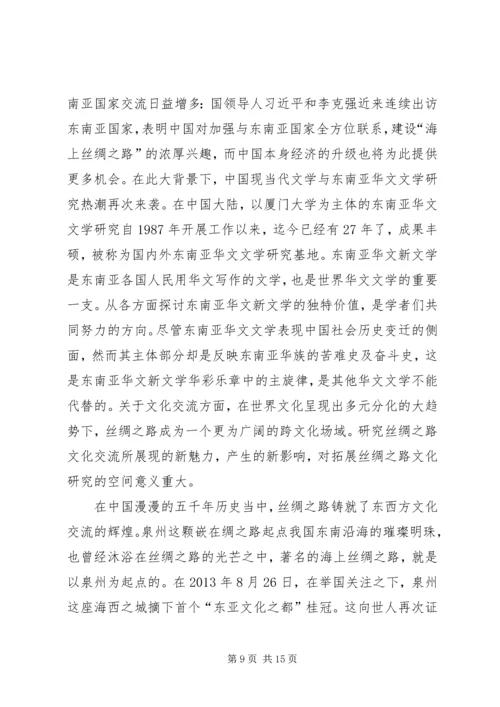 南亚国家交流日益增多：国领导人习近平和李克强近来连续出访东南亚国家，表明中国对加强与东南亚国家全方位联系，建设“海上丝绸之路”的浓厚兴趣，而中国本身经济的升级也将为此提供更多机会。在此大背景下，中国现当代文学与东南亚华文文学研究热潮再次来袭。在中国大陆，以厦门大学为主体的东南亚华文文学研究自1987年开展工作以来，迄今已经有27年了，成果丰硕，被称为国内外东南亚华文文学研究基地。东南亚华文新文学是东南亚各国人民用华文写作的文学，也是世界华文文学的重要一支。从各方面探讨东南亚华文新文学的独特价值，是学者们共同努力的方向。尽管东南亚华文文学表现中国社会历史变迁的侧面，然而其主体部分却是反映东南亚华族的苦难史及奋斗史，这是东南亚华文新文学华彩乐章中的主旋律，是其他华文文学不能代替的。关于文化交流方面，在世界文化呈现出多元分化的大趋势下，丝绸之路成为一个更为广阔的跨文化场域。研究丝绸之路文化交流所展现的新魅力，产生的新影响，对拓展丝绸之路文化研究的空间意义重大。

在中国漫漫的五千年历史当中，丝绸之路铸就了东西方文化交流的辉煌。泉州这颗嵌在绸之路起点我国东南沿海的璀璨明珠，也曾经沐浴在丝绸之路的光芒之中，著名的海上丝绸之路，就是以泉州为起点的。在2013年8月26日，在举国关注之下，泉州这座海西之城摘下首个“东亚文化之都”桂冠。这向世人再次证

第9页 共15页